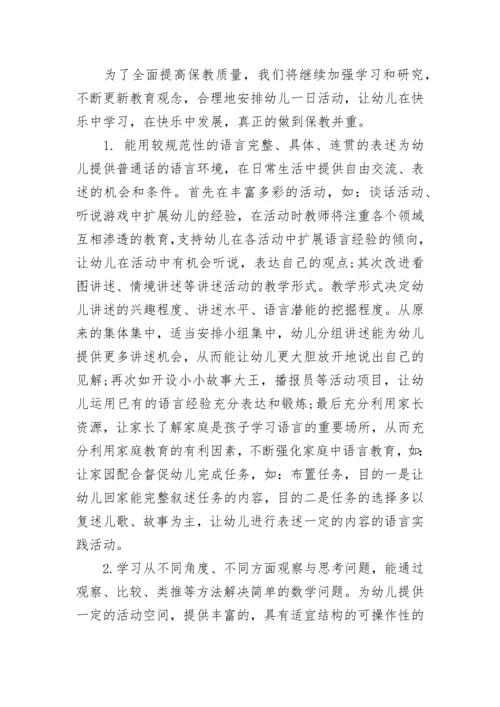 为了全面提高保教质量，我们将继续加强学习和研究，不断更新教育观念，合理地安排幼儿一日活动，让幼儿在快乐中学习，在快乐中发展，真正的做到保教并重。

1. 能用较规范性的语言完整、具体、连贯的表述为幼儿提供普通话的语言环境，在日常生活中提供自由交流、表述的机会和条件。首先在丰富多彩的活动，如：谈话活动、听说游戏中扩展幼儿的经验，在活动时教师将注重各个领域互相渗透的教育，支持幼儿在各活动中扩展语言经验的倾向，让幼儿在活动中有机会听说，表达自己的观点；其次改进看图讲述、情境讲述等讲述活动的教学形式。教学形式决定幼儿讲述的兴趣程度、讲述水平、语言潜能的挖掘程度。从原来的集体集中，适当安排小组集中，幼儿分组讲述能为幼儿提供更多讲述机会，从而能让幼儿更大胆放开地说出自己的见解；再次如开设小小故事大王，播报员等活动项目，让幼儿运用已有的语言经验充分表达和锻炼；最后充分利用家长资源，让家长了解家庭是孩子学习语言的重要场所，从而充分利用家庭教育的有利因素，不断强化家庭中语言教育，如：让家园配合督促幼儿完成任务，如：布置任务，目的一是让幼儿回家能完整叙述任务的内容，目的二是任务的选择多以复述儿歌、故事为主，让幼儿进行表述一定的内容的语言实践活动。

2.学习从不同角度、不同方面观察与思考问题，能通过观察、比较、类推等方法解决简单的数学问题。为幼儿提供一定的活动空间，提供丰富的，具有适宜结构的可操作性的